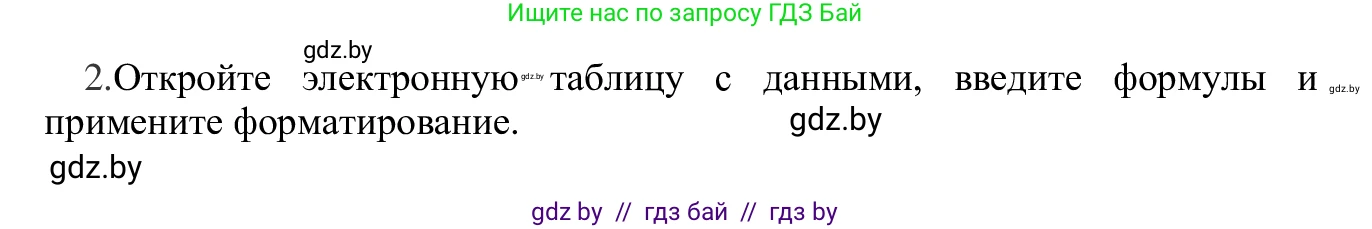 Ищите нас по запросу ГДЗ Бай

gdz.by

2.Откройте электронную gdz.by таблицу с данными, введите формулы и gdz.by примените форматирование. gdz.by

gdz.by

gdz by // гдз бай // гдз by